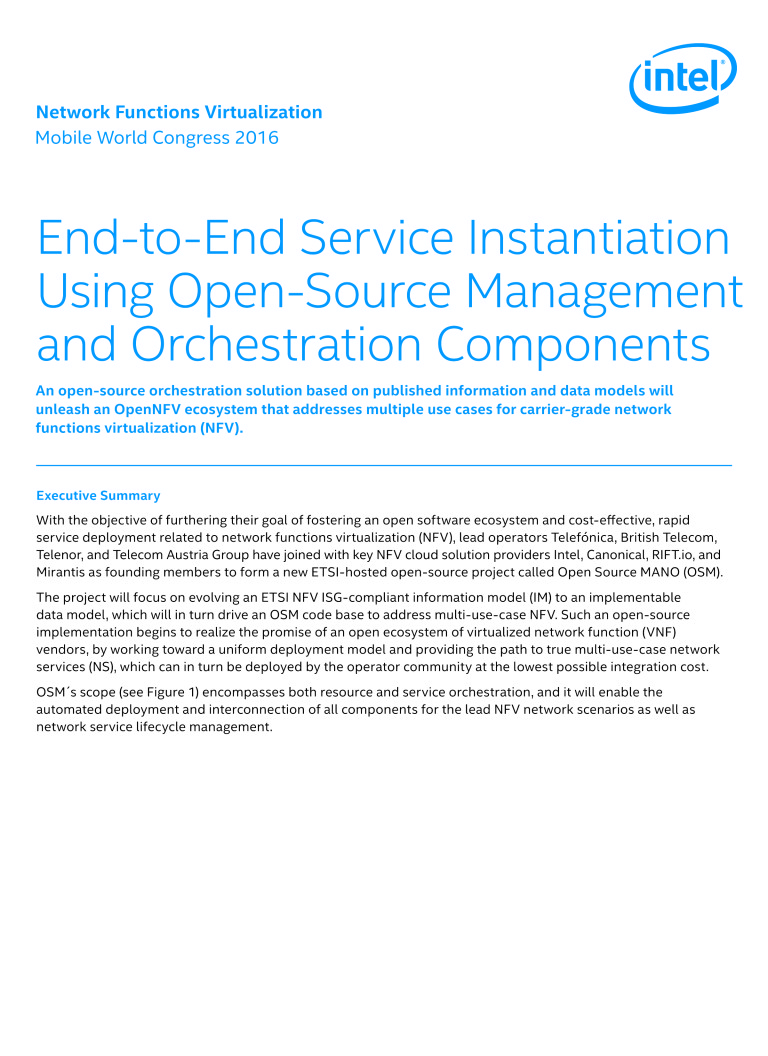 intel

Network Functions Virtualization
Mobile World Congress 2016

End-to-End Service Instantiation Using Open-Source Management and Orchestration Components

An open-source orchestration solution based on published information and data models will unleash an OpenNFV ecosystem that addresses multiple use cases for carrier-grade network functions virtualization (NFV).

Executive Summary

With the objective of furthering their goal of fostering an open software ecosystem and cost-effective, rapid service deployment related to network functions virtualization (NFV), lead operators Telefónica, British Telecom, Telenor, and Telecom Austria Group have joined with key NFV cloud solution providers Intel, Canonical, RIFT.io, and Mirantis as founding members to form a new ETSI-hosted open-source project called Open Source MANO (OSM).

The project will focus on evolving an ETSI NFV ISG-compliant information model (IM) to an implementable data model, which will in turn drive an OSM code base to address multi-use-case NFV. Such an open-source implementation begins to realize the promise of an open ecosystem of virtualized network function (VNF) vendors, by working toward a uniform deployment model and providing the path to true multi-use-case network services (NS), which can in turn be deployed by the operator community at the lowest possible integration cost.

OSM´s scope (see Figure 1) encompasses both resource and service orchestration, and it will enable the automated deployment and interconnection of all components for the lead NFV network scenarios as well as network service lifecycle management.